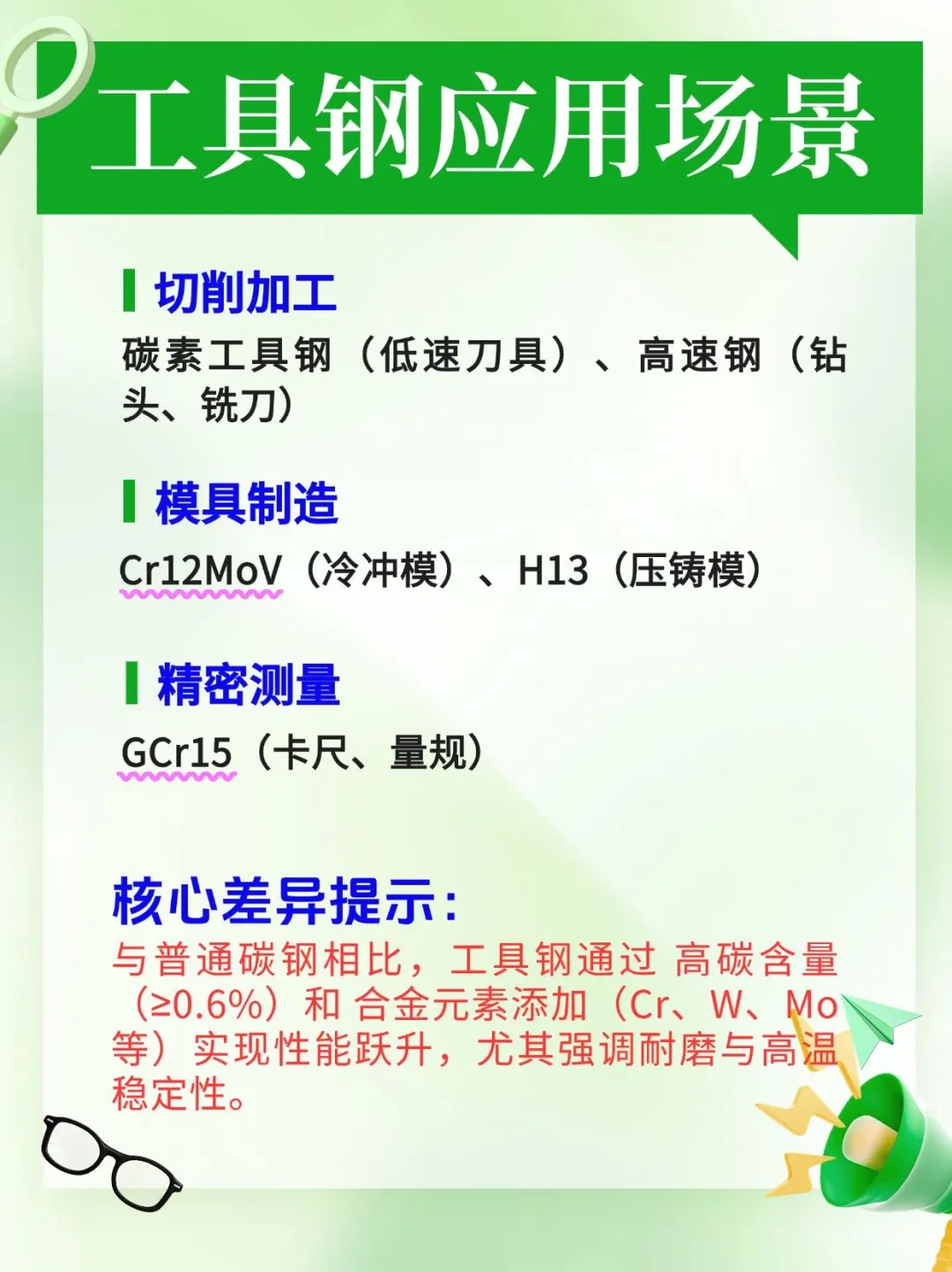 工具钢应用场景

切削加工

碳素工具钢（低速刀具）、高速钢（钻头、铣刀）

模具制造

Cr12MoV（冷冲模）、H13（压铸模）

精密测量

GCr15（卡尺、量规）

核心差异提示：

与普通碳钢相比，工具钢通过 高碳含量（≥0.6%）和 合金元素添加（Cr、W、Mo等）实现性能跃升，尤其强调耐磨与高温稳定性。